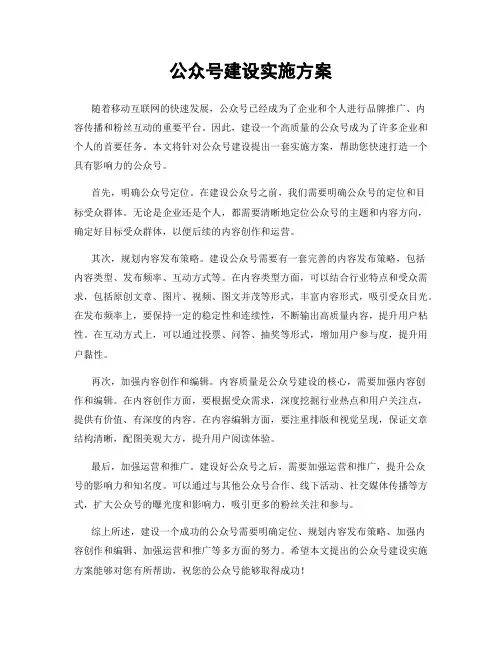 公众号建设实施方案

随着移动互联网的快速发展，公众号已经成为了企业和个人进行品牌推广、内容传播和粉丝互动的重要平台。因此，建设一个高质量的公众号成为了许多企业和个人的首要任务。本文将针对公众号建设提出一套实施方案，帮助您快速打造一个具有影响力的公众号。

首先，明确公众号定位。在建设公众号之前，我们需要明确公众号的定位和目标受众群体。无论是企业还是个人，都需要清晰地定位公众号的主题和内容方向，确定好目标受众群体，以便后续的内容创作和运营。

其次，规划内容发布策略。建设公众号需要有一套完善的内容发布策略，包括内容类型、发布频率、互动方式等。在内容类型方面，可以结合行业特点和受众需求，包括原创文章、图片、视频、图文并茂等形式，丰富内容形式，吸引受众目光。在发布频率上，要保持一定的稳定性和连续性，不断输出高质量内容，提升用户粘性。在互动方式上，可以通过投票、问答、抽奖等形式，增加用户参与度，提升用户黏性。

再次，加强内容创作和编辑。内容质量是公众号建设的核心，需要加强内容创作和编辑。在内容创作方面，要根据受众需求，深度挖掘行业热点和用户关注点，提供有价值、有深度的内容。在内容编辑方面，要注重排版和视觉呈现，保证文章结构清晰，配图美观大方，提升用户阅读体验。

最后，加强运营和推广。建设好公众号之后，需要加强运营和推广，提升公众号的影响力和知名度。可以通过与其他公众号合作、线下活动、社交媒体传播等方式，扩大公众号的曝光度和影响力，吸引更多的粉丝关注和参与。

综上所述，建设一个成功的公众号需要明确定位、规划内容发布策略、加强内容创作和编辑、加强运营和推广等多方面的努力。希望本文提出的公众号建设实施方案能够对您有所帮助，祝您的公众号能够取得成功！